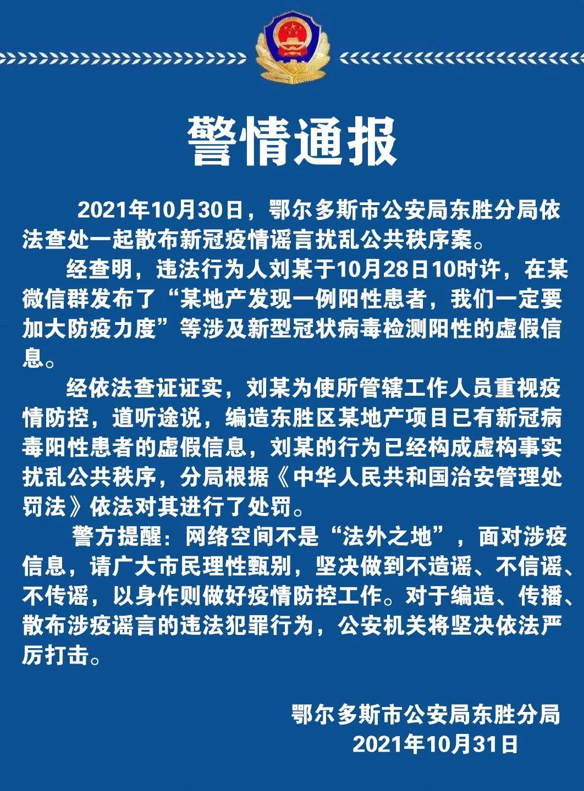 警情通报

2021年10月30日，鄂尔多斯市公安局东胜分局依法查处一起散布新冠疫情谣言扰乱公共秩序案。

经查明，违法行为人刘某于10月28日10时许，在某微信群发布了“某地产发现一例阳性患者，我们一定要加大防疫力度”等涉及新型冠状病毒检测阳性的虚假信息。

经依法查证证实，刘某为使所管辖工作人员重视疫情防控，道听途说，编造东胜区某地产项目已有新冠病毒阳性患者的虚假信息，刘某的行为已经构成虚构事实扰乱公共秩序，分局根据《中华人民共和国治安管理处罚法》依法对其进行了处罚。

警方提醒：网络空间不是“法外之地”，面对涉疫信息，请广大市民理性甄别，坚决做到不造谣、不信谣、不传谣，以身作则做好疫情防控工作。对于编造、传播、散布涉疫谣言的违法犯罪行为，公安机关将坚决依法严厉打击。

鄂尔多斯市公安局东胜分局
2021年10月31日